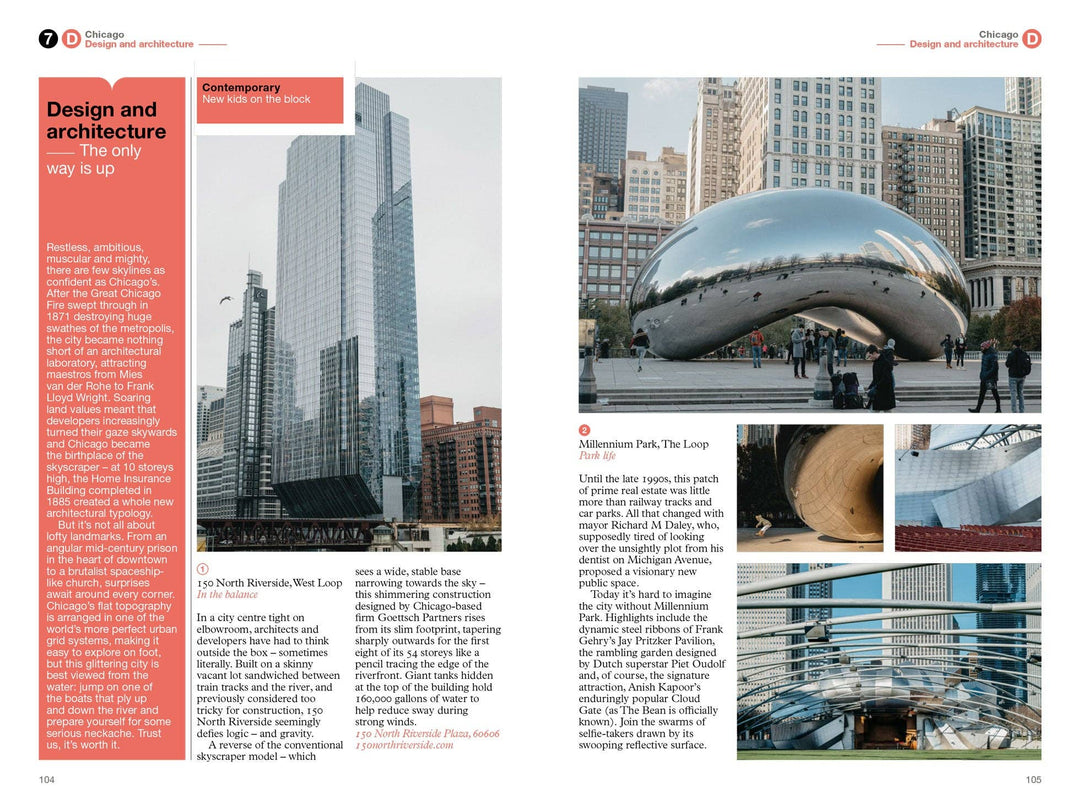 7 D Chicago
Design and architecture

Chicago
Design and architecture D

Design and architecture
The only way is up

Restless, ambitious, muscular and mighty, there are few skylines as confident as Chicago's. After the Great Chicago Fire swept through in 1871 destroying huge swathes of the metropolis, the city became nothing short of an architectural laboratory, attracting maestros from Mies van der Rohe to Frank Lloyd Wright. Soaring land values meant that developers increasingly turned their gaze skywards and Chicago became the birthplace of the skyscraper – at 10 storeys high, the Home Insurance Building completed in 1885 created a whole new architectural typology.

But it's not all about lofty landmarks. From an angular mid-century prison in the heart of downtown to a brutalist spaceship-like church, surprises await around every corner. Chicago's flat topography is arranged in one of the world's more perfect urban grid systems, making it easy to explore on foot, but this glittering city is best viewed from the water: jump on one of the boats that ply up and down the river and prepare yourself for some serious neckache. Trust us, it's worth it.

Contemporary
New kids on the block

1
150 North Riverside, West Loop
In the balance

In a city centre tight on elbowroom, architects and developers have had to think outside the box – sometimes literally. Built on a skinny vacant lot sandwiched between train tracks and the river, and previously considered too tricky for construction, 150 North Riverside seemingly defies logic – and gravity.

A reverse of the conventional skyscraper model – which sees a wide, stable base narrowing towards the sky – this shimmering construction designed by Chicago-based firm Goettsch Partners rises from its slim footprint, tapering sharply outwards for the first eight of its 54 storeys like a pencil tracing the edge of the riverfront. Giant tanks hidden at the top of the building hold 160,000 gallons of water to help reduce sway during strong winds.
150 North Riverside Plaza, 60606
150northriverside.com

2
Millennium Park, The Loop
Park life

Until the late 1990s, this patch of prime real estate was little more than railway tracks and car parks. All that changed with mayor Richard M Daley, who, supposedly tired of looking over the unsightly plot from his dentist on Michigan Avenue, proposed a visionary new public space.

Today it's hard to imagine the city without Millennium Park. Highlights include the dynamic steel ribbons of Frank Gehry's Jay Pritzker Pavilion, the rambling garden designed by Dutch superstar Piet Oudolf and, of course, the signature attraction, Anish Kapoor's enduringly popular Cloud Gate (as The Bean is officially known). Join the swarms of selfie-takers drawn by its swooping reflective surface.

104

105